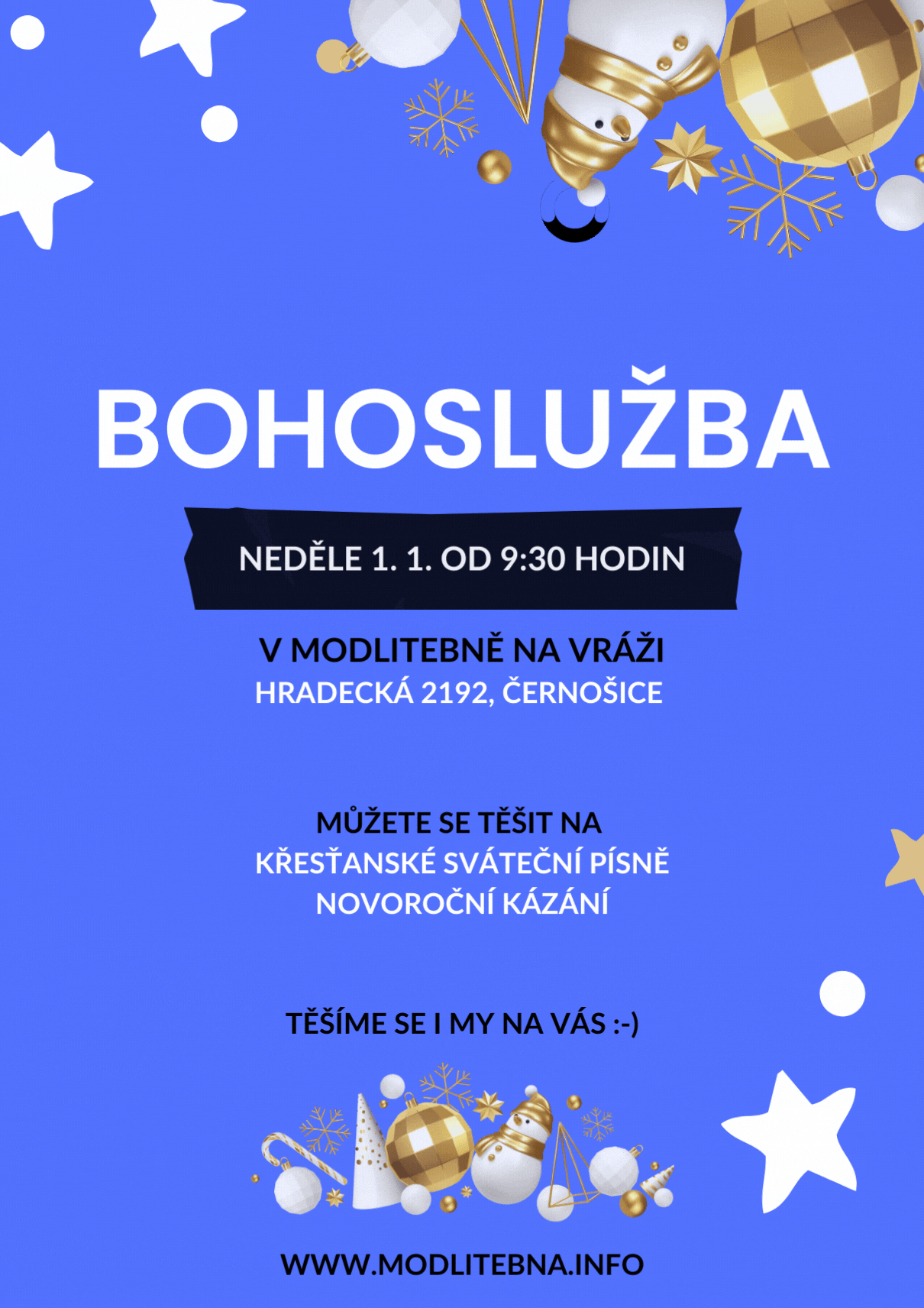 BOHOSLUŽBA

NEDĚLE 1. 1. OD 9:30 HODIN

V MODLITEBNĚ NA VRÁŽI
HRADECKÁ 2192, ČERNOŠICE

MŮŽETE SE TĚŠIT NA
KŘESŤANSKÉ SVÁTEČNÍ PÍSNĚ
NOVOROČNÍ KÁZÁNÍ

TĚŠÍME SE I MY NA VÁS :-)

WWW.MODLITEBNA.INFO